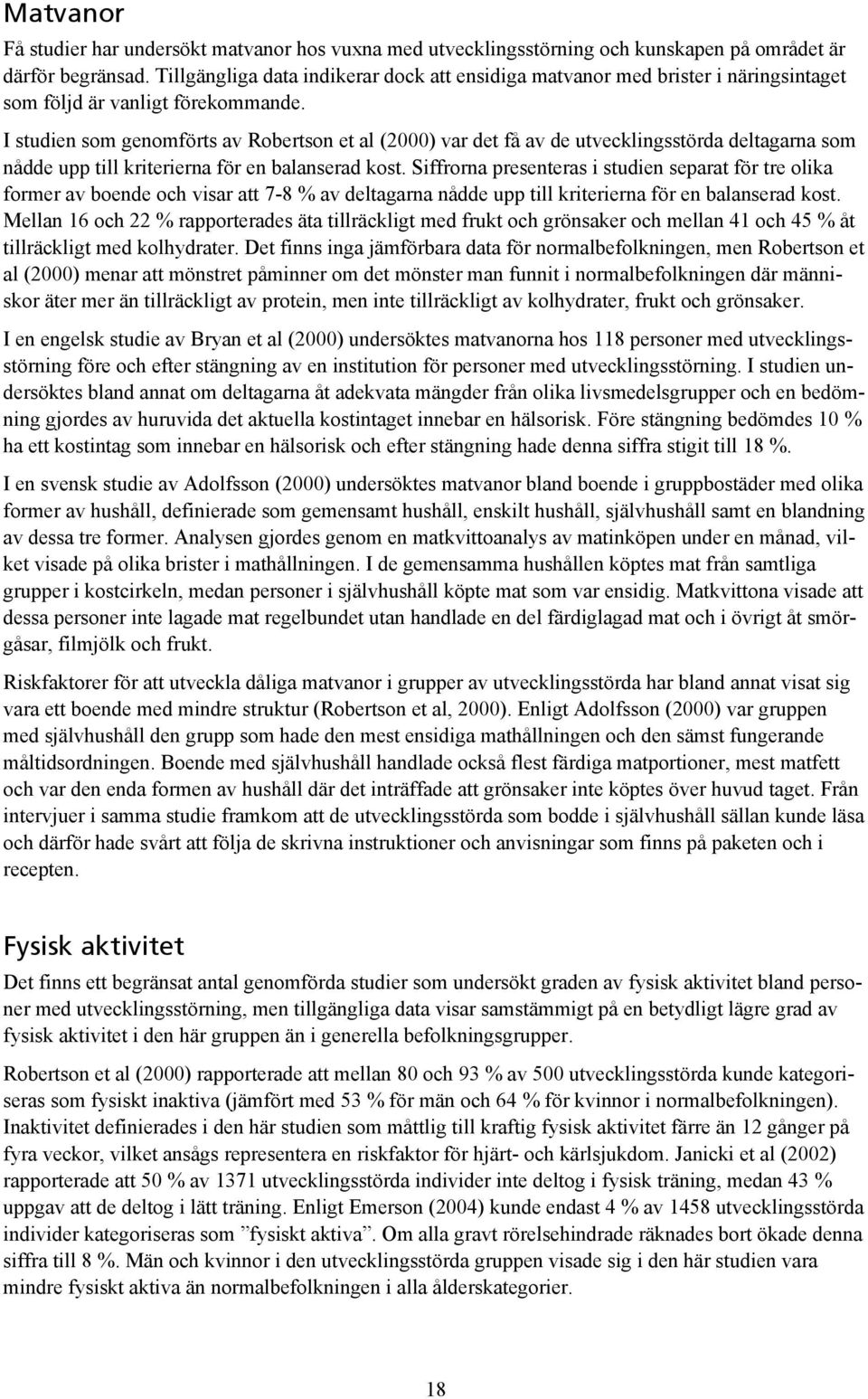 Matvanor

Få studier har undersökt matvanor hos vuxna med utvecklingsstörning och kunskapen på området är därför begränsad. Tillgängliga data indikerar dock att ensidiga matvanor med brister i näringsintaget som följd är vanligt förekommande.

I studien som genomförts av Robertson et al (2000) var det få av de utvecklingsstörda deltagarna som nådde upp till kriterierna för en balanserad kost. Siffrorna presenteras i studien separat för tre olika former av boende och visar att 7-8 % av deltagarna nådde upp till kriterierna för en balanserad kost. Mellan 16 och 22 % rapporterades äta tillräckligt med frukt och grönsaker och mellan 41 och 45 % åt tillräckligt med kolhydrater. Det finns inga jämförbara data för normalbefolkningen, men Robertson et al (2000) menar att mönstret påminner om det mönster man funnit i normalbefolkningen där människor äter mer än tillräckligt av protein, men inte tillräckligt av kolhydrater, frukt och grönsaker.

I en engelsk studie av Bryan et al (2000) undersöktes matvanorna hos 118 personer med utvecklingsstörning före och efter stängning av en institution för personer med utvecklingsstörning. I studien undersöktes bland annat om deltagarna åt adekvata mängder från olika livsmedelsgrupper och en bedömning gjordes av huruvida det aktuella kostintaget innebar en hälsorisk. Före stängning bedömdes 10 % ha ett kostintag som innebar en hälsorisk och efter stängning hade denna siffra stigit till 18 %.

I en svensk studie av Adolfsson (2000) undersöktes matvanor bland boende i gruppbostäder med olika former av hushåll, definierade som gemensamt hushåll, enskilt hushåll, självhushåll samt en blandning av dessa tre former. Analysen gjordes genom en matkvittoanalys av matinköpen under en månad, vilket visade på olika brister i mathållningen. I de gemensamma hushållen köptes mat från samtliga grupper i kostcirkeln, medan personer i självhushåll köpte mat som var ensidig. Matkvittona visade att dessa personer inte lagade mat regelbundet utan handlade en del färdiglagad mat och i övrigt åt smörgåsar, filmjölk och frukt.

Riskfaktorer för att utveckla dåliga matvanor i grupper av utvecklingsstörda har bland annat visat sig vara ett boende med mindre struktur (Robertson et al, 2000). Enligt Adolfsson (2000) var gruppen med självhushåll den grupp som hade den mest ensidiga mathållningen och den sämst fungerande måltidsordningen. Boende med självhushåll handlade också flest färdiga matportioner, mest matfett och var den enda formen av hushåll där det inträffade att grönsaker inte köptes över huvud taget. Från intervjuer i samma studie framkom att de utvecklingsstörda som bodde i självhushåll sällan kunde läsa och därför hade svårt att följa de skrivna instruktioner och anvisningar som finns på paketen och i recepten.

Fysisk aktivitet

Det finns ett begränsat antal genomförda studier som undersökt graden av fysisk aktivitet bland personer med utvecklingsstörning, men tillgängliga data visar samstämmigt på en betydligt lägre grad av fysisk aktivitet i den här gruppen än i generella befolkningsgrupper.

Robertson et al (2000) rapporterade att mellan 80 och 93 % av 500 utvecklingsstörda kunde kategoriseras som fysiskt inaktiva (jämfört med 53 % för män och 64 % för kvinnor i normalbefolkningen). Inaktivitet definierades i den här studien som måttlig till kraftig fysisk aktivitet färre än 12 gånger på fyra veckor, vilket ansågs representera en riskfaktor för hjärt- och kärlsjukdom. Janicki et al (2002) rapporterade att 50 % av 1371 utvecklingsstörda individer inte deltog i fysisk träning, medan 43 % uppgav att de deltog i lätt träning. Enligt Emerson (2004) kunde endast 4 % av 1458 utvecklingsstörda individer kategoriseras som ”fysiskt aktiva”. Om alla gravt rörelsehindrade räknades bort ökade denna siffra till 8 %. Män och kvinnor i den utvecklingsstörda gruppen visade sig i den här studien vara mindre fysiskt aktiva än normalbefolkningen i alla ålderskategorier.

18